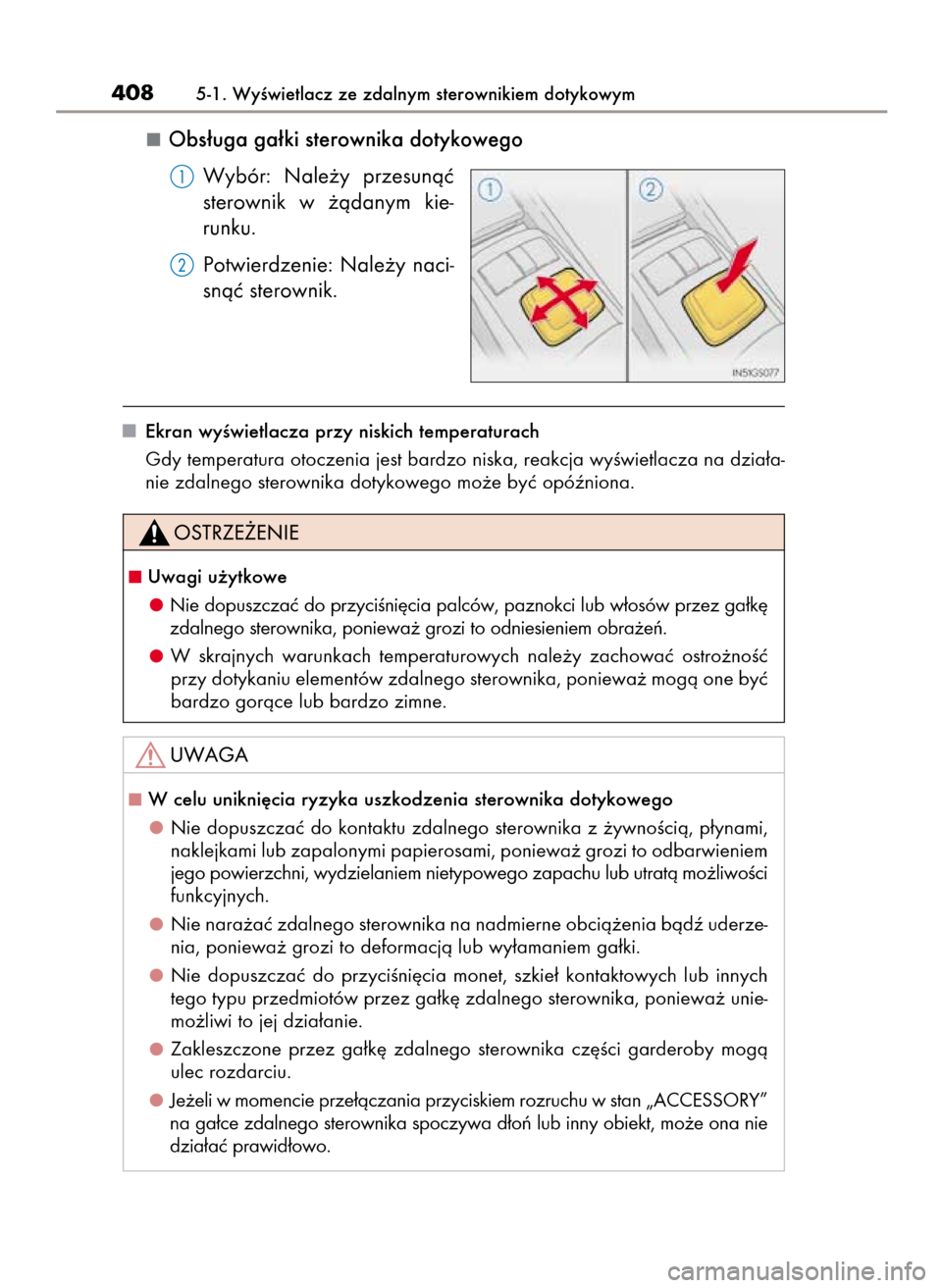 408 5-1. Wyświetlacz ze zdalnym sterownikiem dotykowym

■ Obsługa gałki sterownika dotykowego

1 Wybór: Należy przesunąć sterownik w żądanym kierunku.

2 Potwierdzenie: Należy nacisnąć sterownik.

1 2

IN51GS077

■ Ekran wyświetlacza przy niskich temperaturach

Gdy temperatura otoczenia jest bardzo niska, reakcja wyświetlacza na działanie zdalnego sterownika dotykowego może być opóźniona.

OSTRZEŻENIE

■ Uwagi użytkowe

● Nie dopuszczać do przyciśnięcia palców, paznokci lub włosów przez gałkę zdalnego sterownika, ponieważ grozi to odniesieniem obrażeń.

● W skrajnych warunkach temperaturowych należy zachować ostrożność przy dotykaniu elementów zdalnego sterownika, ponieważ mogą one być bardzo gorące lub bardzo zimne.

UWAGA

■ W celu uniknięcia ryzyka uszkodzenia sterownika dotykowego

● Nie dopuszczać do kontaktu zdalnego sterownika z żywnością, płynami, naklejkami lub zapalonymi papierosami, ponieważ grozi to odbarwieniem jego powierzchni, wydzielaniem nietypowego zapachu lub utratą możliwości funkcyjnych.

● Nie narażać zdalnego sterownika na nadmierne obciążenia bądź uderzenia, ponieważ grozi to deformacją lub wyłamaniem gałki.

● Nie dopuszczać do przyciśnięcia monet, szkieł kontaktowych lub innych tego typu przedmiotów przez gałkę zdalnego sterownika, ponieważ uniemożliwi to jej działanie.

● Zakleszczone przez gałkę zdalnego sterownika części garderoby mogą ulec rozdarciu.

● Jeżeli w momencie przełączania przyciskiem rozruchu w stan „ACCESSORY” na gałce zdalnego sterownika spoczywa dłoń lub inny obiekt, może ona nie działać prawidłowo.

carmanualsonline.info